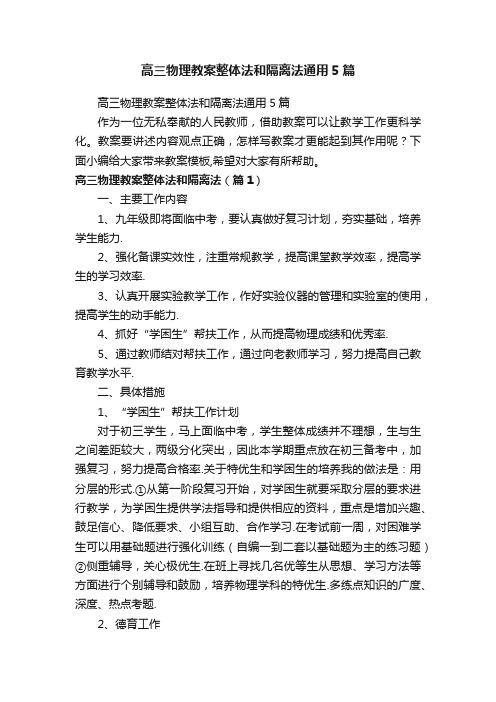 高三物理教案整体法和隔离法通用5篇

高三物理教案整体法和隔离法通用5篇

作为一位无私奉献的人民教师，借助教案可以让教学工作更科学化。教案要讲述内容观点正确，怎样写教案才更能起到其作用呢？下面小编给大家带来教案模板,希望对大家有所帮助。

高三物理教案整体法和隔离法（篇1）

一、主要工作内容

1、九年级即将面临中考，要认真做好复习计划，夯实基础，培养学生能力.

2、强化备课实效性，注重常规教学，提高课堂教学效率，提高学生的学习效率.

3、认真开展实验教学工作，作好实验仪器的管理和实验室的使用，提高学生的动手能力.

4、抓好“学困生”帮扶工作，从而提高物理成绩和优秀率.

5、通过教师结对帮扶工作，通过向老教师学习，努力提高自己教育教学水平.

二、具体措施

1、“学困生”帮扶工作计划

对于初三学生，马上面临中考，学生整体成绩并不理想，生与生之间差距较大，两级分化突出，因此本学期重点放在初三备考中，加强复习，努力提高合格率.关于特优生和学困生的培养我的做法是：用分层的形式.①从第一阶段复习开始，对学困生就要采取分层的要求进行教学，为学困生提供学法指导和提供相应的资料，重点是增加兴趣、鼓足信心、降低要求、小组互助、合作学习.在考试前一周，对困难学生可以用基础题进行强化训练（自编一到二套以基础题为主的练习题）②侧重辅导，关心极优生.在班上寻找几名优等生从思想、学习方法等方面进行个别辅导和鼓励，培养物理学科的特优生.多练点知识的广度、深度、热点考题.

2、德育工作